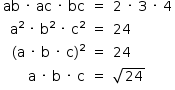 $ab \cdot ac \cdot bc = 2 \cdot 3 \cdot 4$

$a^2 \cdot b^2 \cdot c^2 = 24$

$(a \cdot b \cdot c)^2 = 24$

$a \cdot b \cdot c = \sqrt{24}$